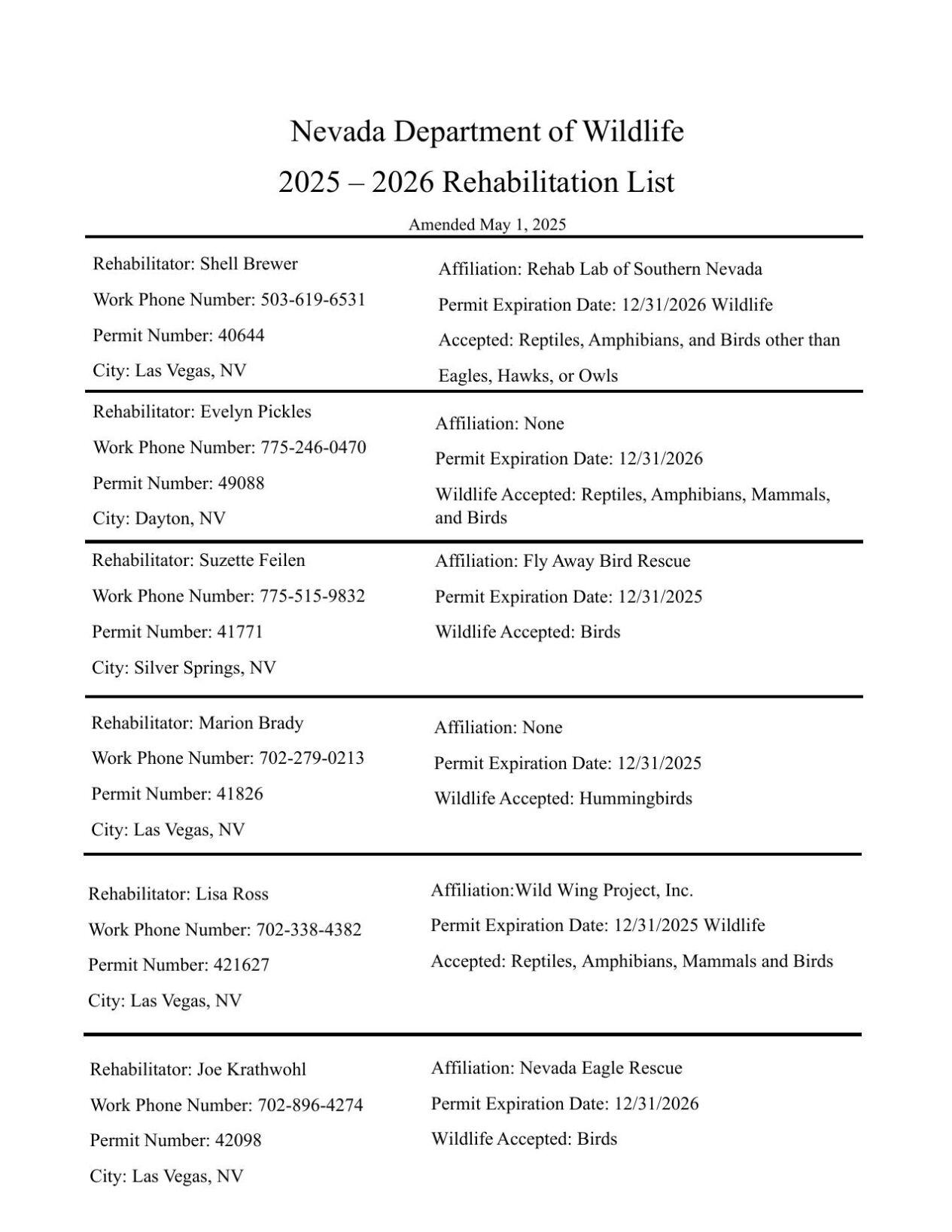 Nevada Department of Wildlife
2025 – 2026 Rehabilitation List

Amended May 1, 2025

Rehabilitator: Shell Brewer
Work Phone Number: 503-619-6531
Permit Number: 40644
City: Las Vegas, NV

Affiliation: Rehab Lab of Southern Nevada
Permit Expiration Date: 12/31/2026 Wildlife
Accepted: Reptiles, Amphibians, and Birds other than Eagles, Hawks, or Owls

Rehabilitator: Evelyn Pickles
Work Phone Number: 775-246-0470
Permit Number: 49088
City: Dayton, NV

Affiliation: None
Permit Expiration Date: 12/31/2026
Wildlife Accepted: Reptiles, Amphibians, Mammals, and Birds

Rehabilitator: Suzette Feilen
Work Phone Number: 775-515-9832
Permit Number: 41771
City: Silver Springs, NV

Affiliation: Fly Away Bird Rescue
Permit Expiration Date: 12/31/2025
Wildlife Accepted: Birds

Rehabilitator: Marion Brady
Work Phone Number: 702-279-0213
Permit Number: 41826
City: Las Vegas, NV

Affiliation: None
Permit Expiration Date: 12/31/2025
Wildlife Accepted: Hummingbirds

Rehabilitator: Lisa Ross
Work Phone Number: 702-338-4382
Permit Number: 421627
City: Las Vegas, NV

Affiliation:Wild Wing Project, Inc.
Permit Expiration Date: 12/31/2025 Wildlife
Accepted: Reptiles, Amphibians, Mammals and Birds

Rehabilitator: Joe Krathwohl
Work Phone Number: 702-896-4274
Permit Number: 42098
City: Las Vegas, NV

Affiliation: Nevada Eagle Rescue
Permit Expiration Date: 12/31/2026
Wildlife Accepted: Birds